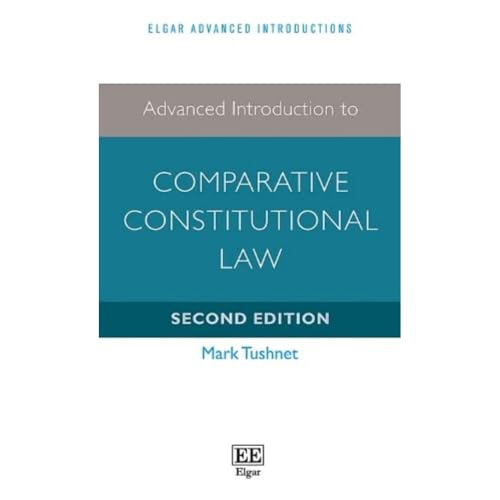 ELGAR ADVANCED INTRODUCTIONS

Advanced Introduction to

COMPARATIVE CONSTITUTIONAL LAW

SECOND EDITION

Mark Tushnet

EE
Elgar